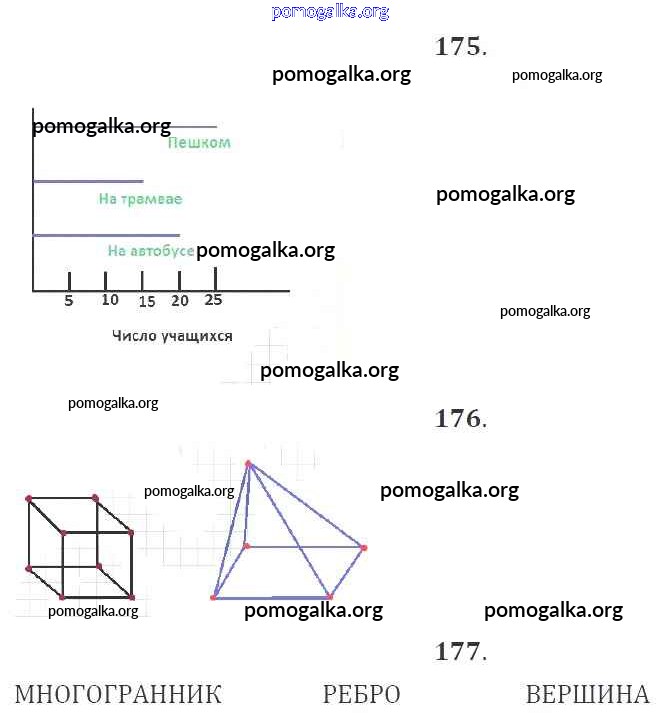 pomogalka.org

175.

pomogalka.org pomogalka.org

pomogalka.org
Пешком

На трамвае

pomogalka.org

На автобусе pomogalka.org

5 10 15 20 25

pomogalka.org

Число учащихся

pomogalka.org

pomogalka.org

176.

pomogalka.org pomogalka.org

pomogalka.org pomogalka.org pomogalka.org

177.

МНОГОГРАННИК РЕБРО ВЕРШИНА